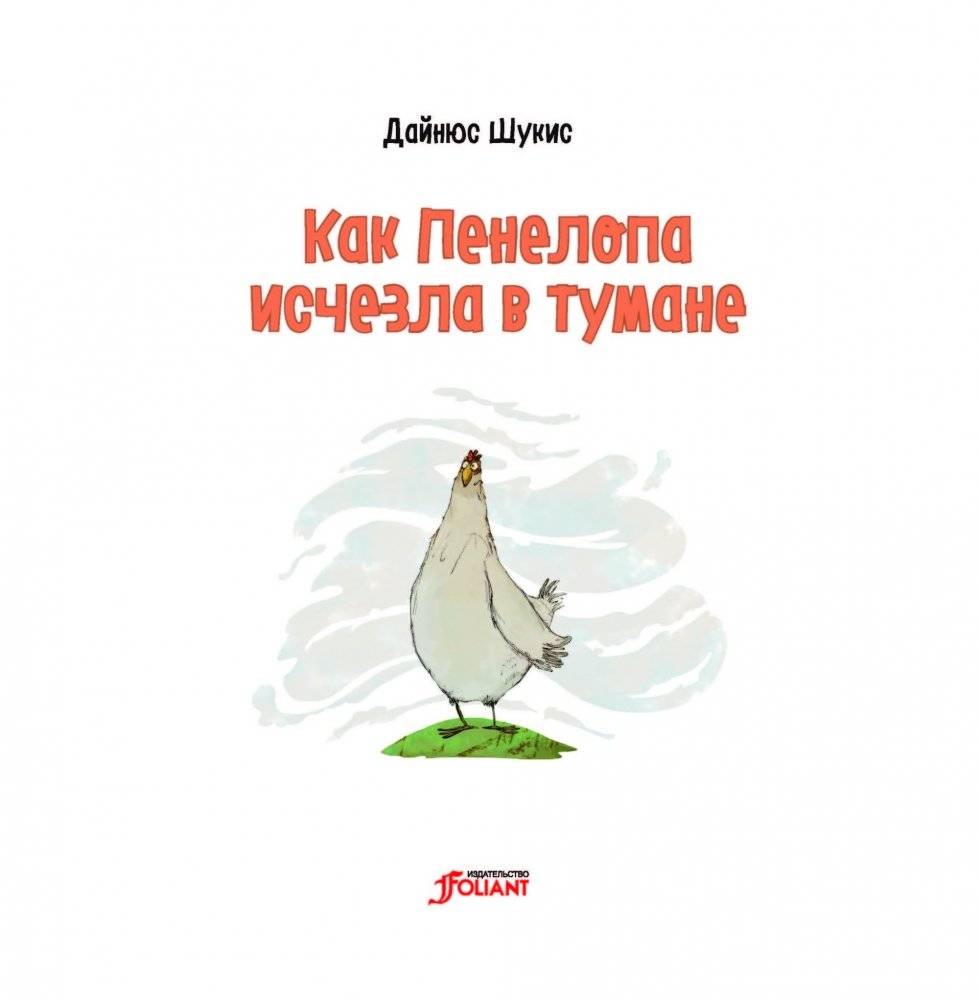 Дайнюс Шукис

Как Пенелопа исчезла в тумане

ИЗДАТЕЛЬСТВО
FOLIANT